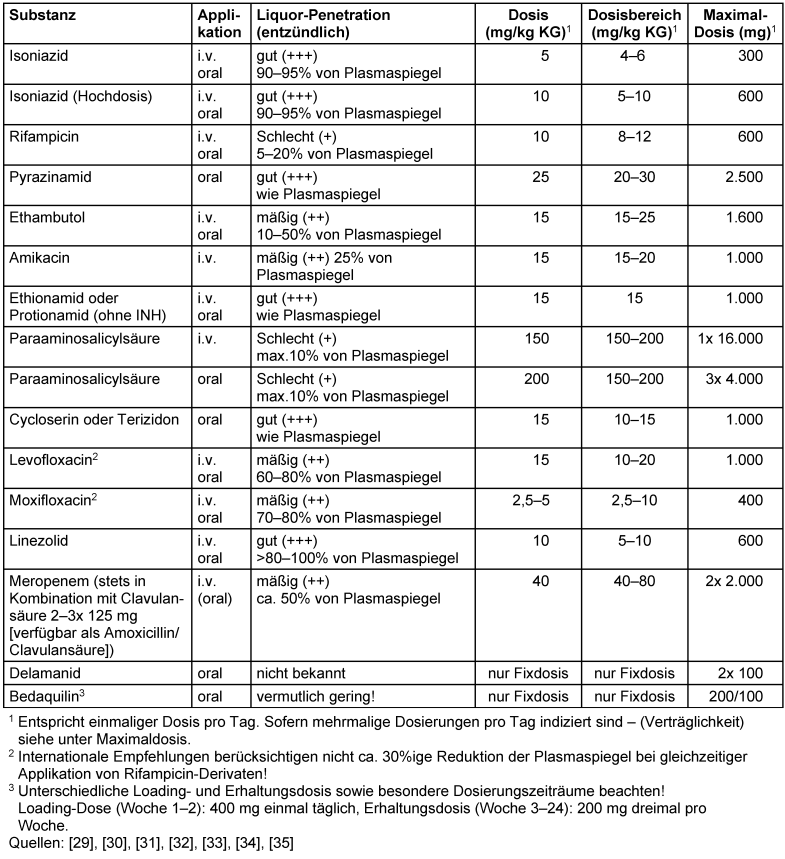 | Substanz | Applikation | Liquor-Penetration (entzündlich) | Dosis (mg/kg KG)$^1$ | Dosisbereich (mg/kg KG)$^1$ | Maximal-Dosis (mg)$^1$ |
|---|---|---|---|---|---|
| Isoniazid | i.v. oral | gut (+++) 90–95% von Plasmaspiegel | 5 | 4–6 | 300 |
| Isoniazid (Hochdosis) | i.v. oral | gut (+++) 90–95% von Plasmaspiegel | 10 | 5–10 | 600 |
| Rifampicin | i.v. oral | Schlecht (+) 5–20% von Plasmaspiegel | 10 | 8–12 | 600 |
| Pyrazinamid | oral | gut (+++) wie Plasmaspiegel | 25 | 20–30 | 2.500 |
| Ethambutol | i.v. oral | mäßig (++) 10–50% von Plasmaspiegel | 15 | 15–25 | 1.600 |
| Amikacin | i.v. | mäßig (++) 25% von Plasmaspiegel | 15 | 15–20 | 1.000 |
| Ethionamid oder Protionamid (ohne INH) | i.v. oral | gut (+++) wie Plasmaspiegel | 15 | 15 | 1.000 |
| Paraaminosalicylsäure | i.v. | Schlecht (+) max.10% von Plasmaspiegel | 150 | 150–200 | 1x 16.000 |
| Paraaminosalicylsäure | oral | Schlecht (+) max.10% von Plasmaspiegel | 200 | 150–200 | 3x 4.000 |
| Cycloserin oder Terizidon | oral | gut (+++) wie Plasmaspiegel | 15 | 10–15 | 1.000 |
| Levofloxacin$^2$ | i.v. oral | mäßig (++) 60–80% von Plasmaspiegel | 15 | 10–20 | 1.000 |
| Moxifloxacin$^2$ | i.v. oral | mäßig (++) 70–80% von Plasmaspiegel | 2,5–5 | 2,5–10 | 400 |
| Linezolid | i.v. oral | gut (+++) >80–100% von Plasmaspiegel | 10 | 5–10 | 600 |
| Meropenem (stets in Kombination mit Clavulansäure 2–3x 125 mg [verfügbar als Amoxicillin/ Clavulansäure]) | i.v. (oral) | mäßig (++) ca. 50% von Plasmaspiegel | 40 | 40–80 | 2x 2.000 |
| Delamanid | oral | nicht bekannt | nur Fixdosis | nur Fixdosis | 2x 100 |
| Bedaquilin$^3$ | oral | vermutlich gering! | nur Fixdosis | nur Fixdosis | 200/100 |

$^1$ Entspricht einmaliger Dosis pro Tag. Sofern mehrmalige Dosierungen pro Tag indiziert sind – (Verträglichkeit) siehe unter Maximaldosis.
$^2$ Internationale Empfehlungen berücksichtigen nicht ca. 30%ige Reduktion der Plasmaspiegel bei gleichzeitiger Applikation von Rifampicin-Derivaten!
$^3$ Unterschiedliche Loading- und Erhaltungsdosis sowie besondere Dosierungszeiträume beachten! Loading-Dose (Woche 1–2): 400 mg einmal täglich, Erhaltungsdosis (Woche 3–24): 200 mg dreimal pro Woche.
Quellen: [29], [30], [31], [32], [33], [34], [35]